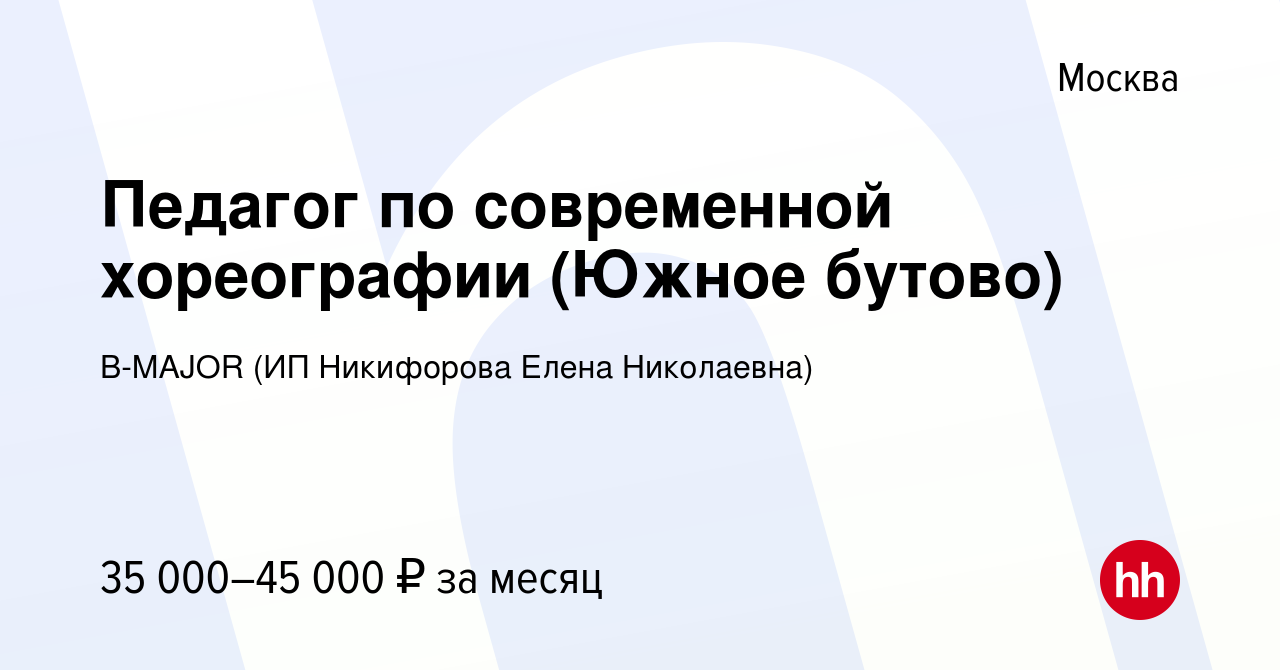 Москва

Педагог по современной хореографии (Южное бутово)

B-MAJOR (ИП Никифорова Елена Николаевна)

35 000–45 000 ₽ за месяц

hh